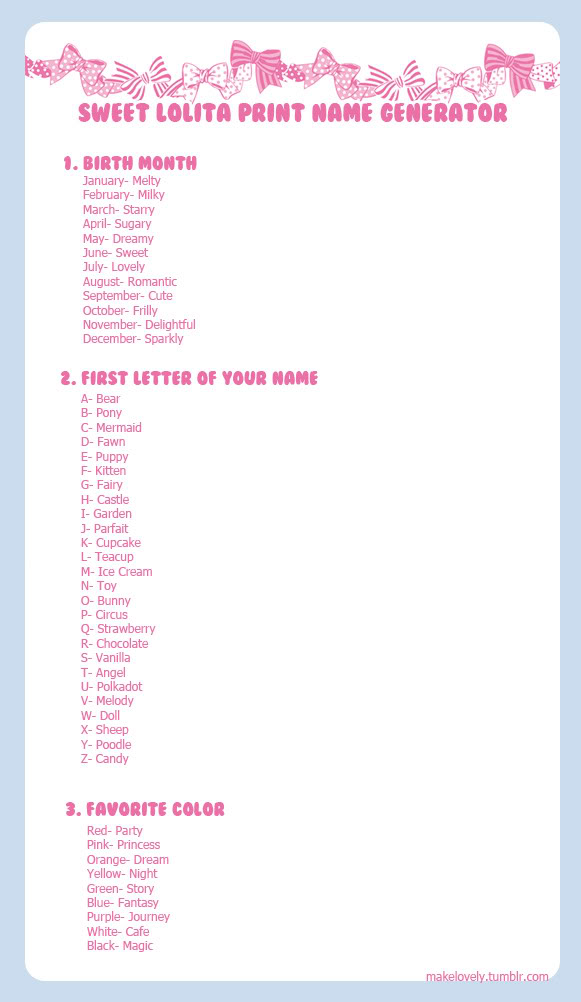 SWEET LOLITA PRINT NAME GENERATOR

1. BIRTH MONTH
January- Melty
February- Milky
March- Starry
April- Sugary
May- Dreamy
June- Sweet
July- Lovely
August- Romantic
September- Cute
October- Frilly
November- Delightful
December- Sparkly

2. FIRST LETTER OF YOUR NAME
A- Bear
B- Pony
C- Mermaid
D- Fawn
E- Puppy
F- Kitten
G- Fairy
H- Castle
I- Garden
J- Parfait
K- Cupcake
L- Teacup
M- Ice Cream
N- Toy
O- Bunny
P- Circus
Q- Strawberry
R- Chocolate
S- Vanilla
T- Angel
U- Polkadot
V- Melody
W- Doll
X- Sheep
Y- Poodle
Z- Candy

3. FAVORITE COLOR
Red- Party
Pink- Princess
Orange- Dream
Yellow- Night
Green- Story
Blue- Fantasy
Purple- Journey
White- Cafe
Black- Magic

makelovely.tumblr.com